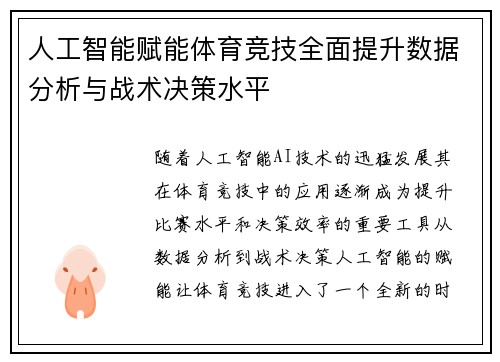 人工智能赋能体育竞技全面提升数据分析与战术决策水平

随着人工智能AI技术的迅猛发展其在体育竞技中的应用逐渐成为提升比赛水平和决策效率的重要工具从数据分析到战术决策人工智能的赋能让体育竞技进入了一个全新的时